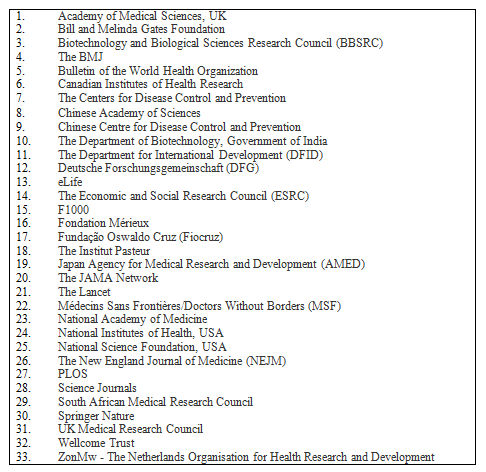 1. Academy of Medical Sciences, UK
2. Bill and Melinda Gates Foundation
3. Biotechnology and Biological Sciences Research Council (BBSRC)
4. The BMJ
5. Bulletin of the World Health Organization
6. Canadian Institutes of Health Research
7. The Centers for Disease Control and Prevention
8. Chinese Academy of Sciences
9. Chinese Centre for Disease Control and Prevention
10. The Department of Biotechnology, Government of India
11. The Department for International Development (DFID)
12. Deutsche Forschungsgemeinschaft (DFG)
13. eLife
14. The Economic and Social Research Council (ESRC)
15. F1000
16. Fondation Mérieux
17. Fundação Oswaldo Cruz (Fiocruz)
18. The Institut Pasteur
19. Japan Agency for Medical Research and Development (AMED)
20. The JAMA Network
21. The Lancet
22. Médecins Sans Frontières/Doctors Without Borders (MSF)
23. National Academy of Medicine
24. National Institutes of Health, USA
25. National Science Foundation, USA
26. The New England Journal of Medicine (NEJM)
27. PLOS
28. Science Journals
29. South African Medical Research Council
30. Springer Nature
31. UK Medical Research Council
32. Wellcome Trust
33. ZonMw - The Netherlands Organisation for Health Research and Development